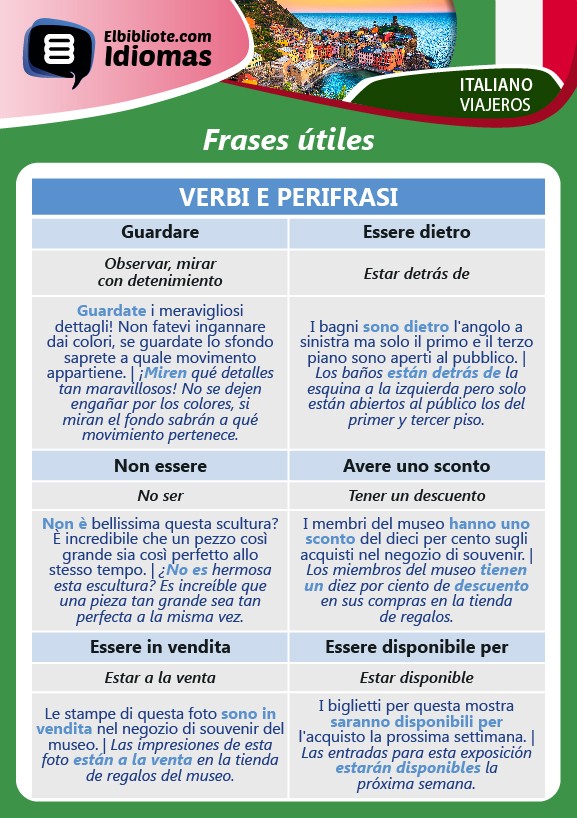 Elbibliote.com
Idiomas

ITALIANO
VIAJEROS

Frases útiles

| VERBI E PERIFRASI | |
|---|---|
| Guardare | Essere dietro |
| Observar, mirar con detenimiento | Estar detrás de |
| Guardate i meravigliosi dettagli! Non fatevi ingannare dai colori, se guardate lo sfondo saprete a quale movimento appartiene. \| ¡Miren qué detalles tan maravillosos! No se dejen engañar por los colores, si miran el fondo sabrán a qué movimiento pertenece. | I bagni sono dietro l'angolo a sinistra ma solo il primo e il terzo piano sono aperti al pubblico. \| Los baños están detrás de la esquina a la izquierda pero solo están abiertos al público los del primer y tercer piso. |
| Non essere | Avere uno sconto |
| No ser | Tener un descuento |
| Non è bellissima questa scultura? È incredibile che un pezzo così grande sia così perfetto allo stesso tempo. \| ¿No es hermosa esta escultura? Es increíble que una pieza tan grande sea tan perfecta a la misma vez. | I membri del museo hanno uno sconto del dieci per cento sugli acquisti nel negozio di souvenir. \| Los miembros del museo tienen un diez por ciento de descuento en sus compras en la tienda de regalos. |
| Essere in vendita | Essere disponibile per |
| Estar a la venta | Estar disponible |
| Le stampe di questa foto sono in vendita nel negozio di souvenir del museo. \| Las impresiones de esta foto están a la venta en la tienda de regalos del museo. | I biglietti per questa mostra saranno disponibili per l'acquisto la prossima settimana. \| Las entradas para esta exposición estarán disponibles la próxima semana. |